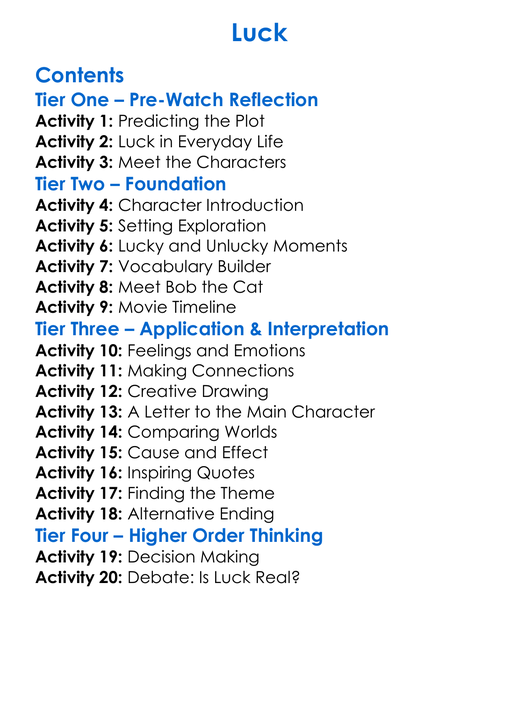 Luck

Contents

Tier One – Pre-Watch Reflection

Activity 1: Predicting the Plot
Activity 2: Luck in Everyday Life
Activity 3: Meet the Characters

Tier Two – Foundation

Activity 4: Character Introduction
Activity 5: Setting Exploration
Activity 6: Lucky and Unlucky Moments
Activity 7: Vocabulary Builder
Activity 8: Meet Bob the Cat
Activity 9: Movie Timeline

Tier Three – Application & Interpretation

Activity 10: Feelings and Emotions
Activity 11: Making Connections
Activity 12: Creative Drawing
Activity 13: A Letter to the Main Character
Activity 14: Comparing Worlds
Activity 15: Cause and Effect
Activity 16: Inspiring Quotes
Activity 17: Finding the Theme
Activity 18: Alternative Ending

Tier Four – Higher Order Thinking

Activity 19: Decision Making
Activity 20: Debate: Is Luck Real?